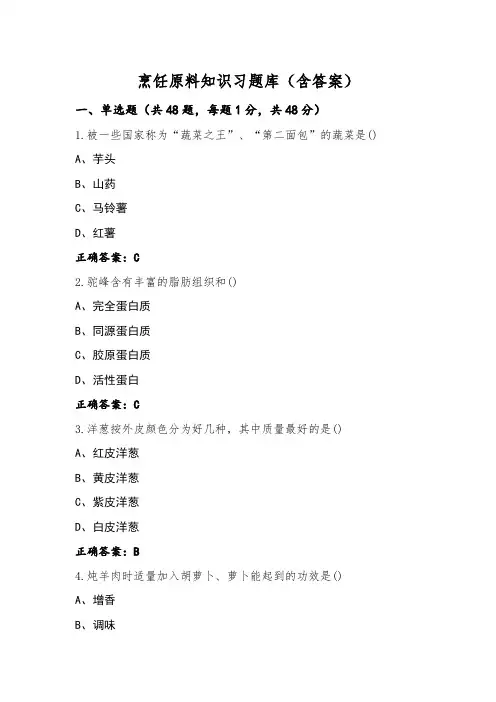 烹饪原料知识习题库（含答案）

一、单选题（共48题，每题1分，共48分）

1.被一些国家称为“蔬菜之王”、“第二面包”的蔬菜是()

A、芋头

B、山药

C、马铃薯

D、红薯

正确答案：C

2.驼峰含有丰富的脂肪组织和()

A、完全蛋白质

B、同源蛋白质

C、胶原蛋白质

D、活性蛋白

正确答案：C

3.洋葱按外皮颜色分为好几种，其中质量最好的是()

A、红皮洋葱

B、黄皮洋葱

C、紫皮洋葱

D、白皮洋葱

正确答案：B

4.炖羊肉时适量加入胡萝卜、萝卜能起到的功效是()

A、增香

B、调味